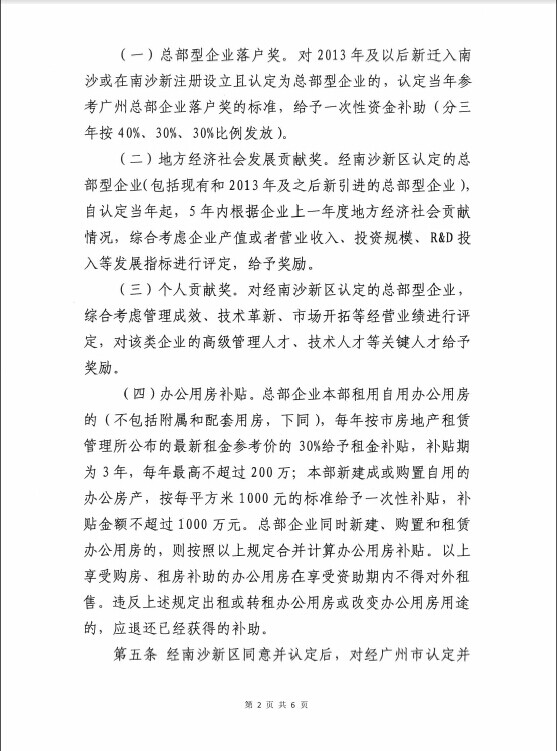 （一）总部型企业落户奖。对 2013 年及以后新迁入南沙或在南沙新注册设立且认定为总部型企业的，认定当年参考广州总部企业落户奖的标准，给予一次性资金补助（分三年按 40%、30%、30%比例发放）。

（二）地方经济社会发展贡献奖。经南沙新区认定的总部型企业（包括现有和 2013 年及之后新引进的总部型企业），自认定当年起，5 年内根据企业上一年度地方经济社会贡献情况，综合考虑企业产值或者营业收入、投资规模、R&D 投入等发展指标进行评定，给予奖励。

（三）个人贡献奖。对经南沙新区认定的总部型企业，综合考虑管理成效、技术革新、市场开拓等经营业绩进行评定，对该类企业的高级管理人才、技术人才等关键人才给予奖励。

（四）办公用房补贴。总部企业本部租用自用办公用房的（不包括附属和配套用房，下同），每年按市房地产租赁管理所公布的最新租金参考价的 30%给予租金补贴，补贴期为 3 年，每年最高不超过 200 万；本部新建成或购置自用的办公房产，按每平方米 1000 元的标准给予一次性补贴，补贴金额不超过 1000 万元。总部企业同时新建、购置和租赁办公用房的，则按照以上规定合并计算办公用房补贴。以上享受购房、租房补助的办公用房在享受资助期内不得对外租售。违反上述规定出租或转租办公用房或改变办公用房用途的，应退还已经获得的补助。

第五条 经南沙新区同意并认定后，对经广州市认定并

第 2 页 共 6 页